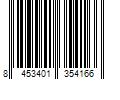 8 453401 354166